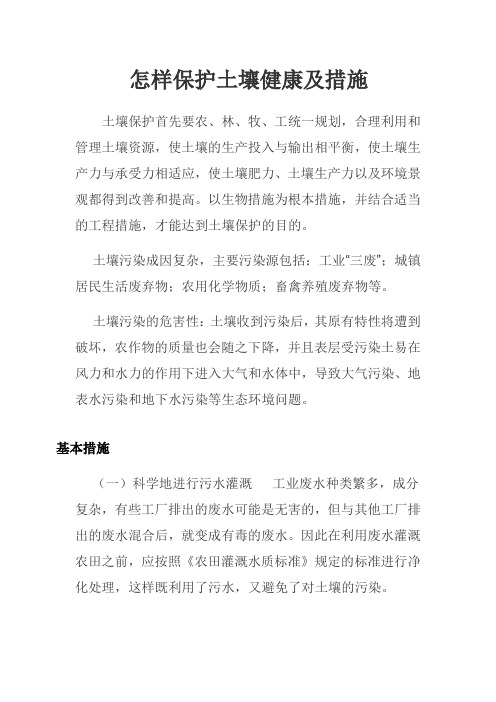 怎样保护土壤健康及措施

土壤保护首先要农、林、牧、工统一规划，合理利用和管理土壤资源，使土壤的生产投入与输出相平衡，使土壤生产力与承受力相适应，使土壤肥力、土壤生产力以及环境景观都得到改善和提高。以生物措施为根本措施，并结合适当的工程措施，才能达到土壤保护的目的。

土壤污染成因复杂，主要污染源包括：工业"三废"；城镇居民生活废弃物；农用化学物质；畜禽养殖废弃物等。

土壤污染的危害性：土壤收到污染后，其原有特性将遭到破坏，农作物的质量也会随之下降，并且表层受污染土易在风力和水力的作用下进入大气和水体中，导致大气污染、地表水污染和地下水污染等生态环境问题。

基本措施

（一）科学地进行污水灌溉　　工业废水种类繁多，成分复杂，有些工厂排出的废水可能是无害的，但与其他工厂排出的废水混合后，就变成有毒的废水。因此在利用废水灌溉农田之前，应按照《农田灌溉水质标准》规定的标准进行净化处理，这样既利用了污水，又避免了对土壤的污染。